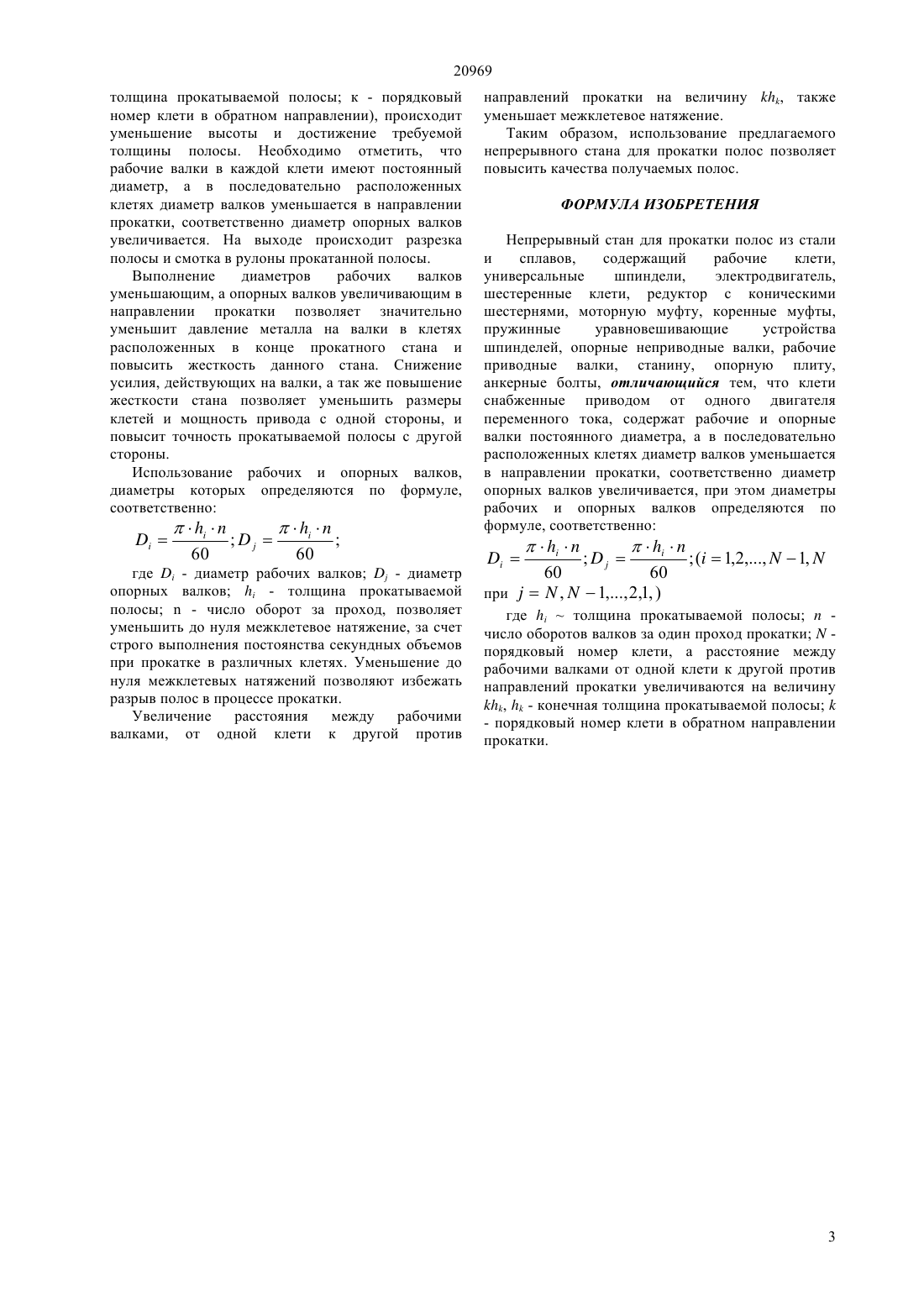 20969

толщина прокатываемой полосы; к - порядковый номер клети в обратном направлении), происходит уменьшение высоты и достижение требуемой толщины полосы. Необходимо отметить, что рабочие валки в каждой клети имеют постоянный диаметр, а в последовательно расположенных клетях диаметр валков уменьшается в направлении прокатки, соответственно диаметр опорных валков увеличивается. На выходе происходит разрезка полосы и смотка в рулоны прокатанной полосы.

Выполнение диаметров рабочих валков уменьшающим, а опорных валков увеличивающим в направлении прокатки позволяет значительно уменьшит давление металла на валки в клетях расположенных в конце прокатного стана и повысить жесткость данного стана. Снижение усилия, действующих на валки, а так же повышение жесткости стана позволяет уменьшить размеры клетей и мощность привода с одной стороны, и повысит точность прокатываемой полосы с другой стороны.

Использование рабочих и опорных валков, диаметры которых определяются по формуле, соответственно:

$D_i = \frac{\pi \cdot h_i \cdot n}{60}; D_j = \frac{\pi \cdot h_i \cdot n}{60};$

где $D_i$ - диаметр рабочих валков; $D_j$ - диаметр опорных валков; $h_i$ - толщина прокатываемой полосы; n - число оборот за проход, позволяет уменьшить до нуля межклетевое натяжение, за счет строго выполнения постоянства секундных объемов при прокатке в различных клетях. Уменьшение до нуля межклетевых натяжений позволяют избежать разрыв полос в процессе прокатки.

Увеличение расстояния между рабочими валками, от одной клети к другой против направлений прокатки на величину $kh_k$, также уменьшает межклетевое натяжение.

Таким образом, использование предлагаемого непрерывного стана для прокатки полос позволяет повысить качества получаемых полос.

ФОРМУЛА ИЗОБРЕТЕНИЯ

Непрерывный стан для прокатки полос из стали и сплавов, содержащий рабочие клети, универсальные шпиндели, электродвигатель, шестеренные клети, редуктор с коническими шестернями, моторную муфту, коренные муфты, пружинные уравновешивающие устройства шпинделей, опорные неприводные валки, рабочие приводные валки, станину, опорную плиту, анкерные болты, отличающийся тем, что клети снабженные приводом от одного двигателя переменного тока, содержат рабочие и опорные валки постоянного диаметра, а в последовательно расположенных клетях диаметр валков уменьшается в направлении прокатки, соответственно диаметр опорных валков увеличивается, при этом диаметры рабочих и опорных валков определяются по формуле, соответственно:

$D_i = \frac{\pi \cdot h_i \cdot n}{60}; D_j = \frac{\pi \cdot h_i \cdot n}{60}; (i = 1,2,..., N-1, N$

при $j = N, N-1,...,2,1,)$

где $h_i$ ~ толщина прокатываемой полосы; $n$ - число оборотов валков за один проход прокатки; $N$ - порядковый номер клети, а расстояние между рабочими валками от одной клети к другой против направлений прокатки увеличиваются на величину $kh_k$, $h_k$ - конечная толщина прокатываемой полосы; $k$ - порядковый номер клети в обратном направлении прокатки.

3